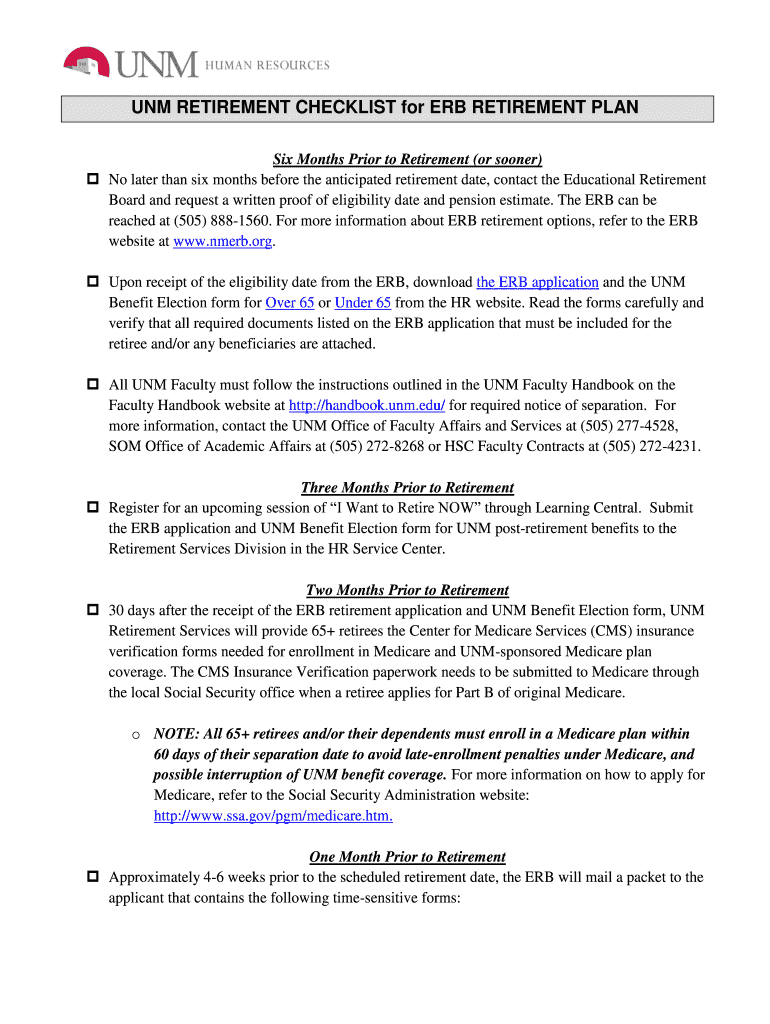 UNM HUMAN RESOURCES

UNM RETIREMENT CHECKLIST for ERB RETIREMENT PLAN

Six Months Prior to Retirement (or sooner)

No later than six months before the anticipated retirement date, contact the Educational Retirement Board and request a written proof of eligibility date and pension estimate. The ERB can be reached at (505) 888-1560. For more information about ERB retirement options, refer to the ERB website at www.nmerb.org.

Upon receipt of the eligibility date from the ERB, download the ERB application and the UNM Benefit Election form for Over 65 or Under 65 from the HR website. Read the forms carefully and verify that all required documents listed on the ERB application that must be included for the retiree and/or any beneficiaries are attached.

All UNM Faculty must follow the instructions outlined in the UNM Faculty Handbook on the Faculty Handbook website at http://handbook.unm.edu/ for required notice of separation. For more information, contact the UNM Office of Faculty Affairs and Services at (505) 277-4528, SOM Office of Academic Affairs at (505) 272-8268 or HSC Faculty Contracts at (505) 272-4231.

Three Months Prior to Retirement

Register for an upcoming session of “I Want to Retire NOW” through Learning Central. Submit the ERB application and UNM Benefit Election form for UNM post-retirement benefits to the Retirement Services Division in the HR Service Center.

Two Months Prior to Retirement

30 days after the receipt of the ERB retirement application and UNM Benefit Election form, UNM Retirement Services will provide 65+ retirees the Center for Medicare Services (CMS) insurance verification forms needed for enrollment in Medicare and UNM-sponsored Medicare plan coverage. The CMS Insurance Verification paperwork needs to be submitted to Medicare through the local Social Security office when a retiree applies for Part B of original Medicare.

o NOTE: All 65+ retirees and/or their dependents must enroll in a Medicare plan within 60 days of their separation date to avoid late-enrollment penalties under Medicare, and possible interruption of UNM benefit coverage. For more information on how to apply for Medicare, refer to the Social Security Administration website: http://www.ssa.gov/pgm/medicare.htm.

One Month Prior to Retirement

Approximately 4-6 weeks prior to the scheduled retirement date, the ERB will mail a packet to the applicant that contains the following time-sensitive forms: